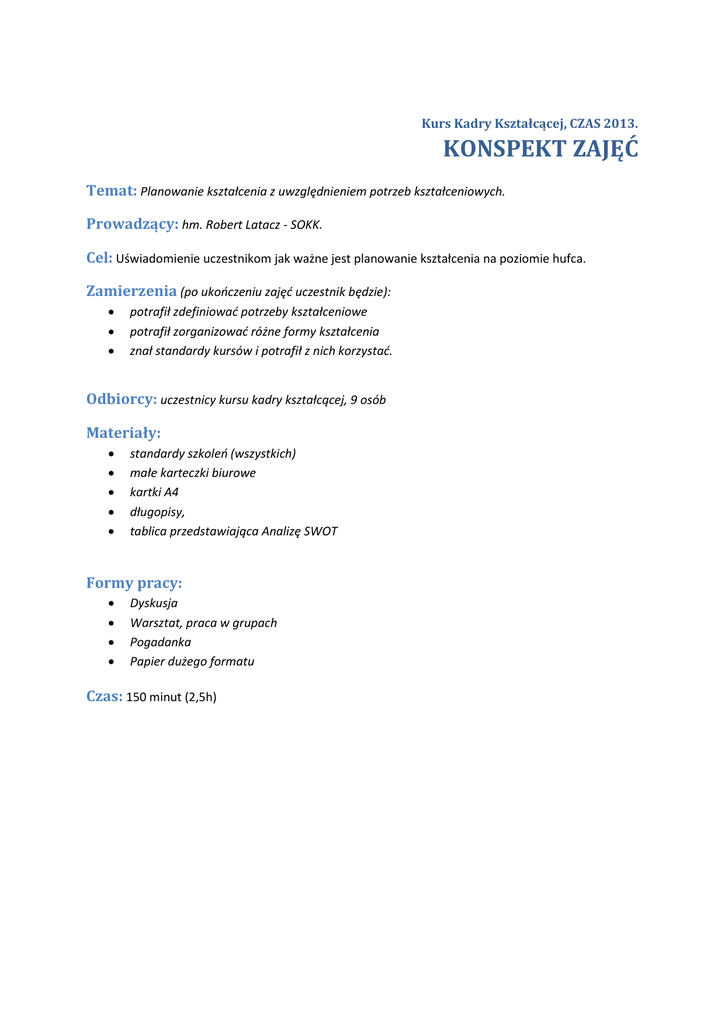 Kurs Kadry Kształcącej, CZAS 2013.
KONSPEKT ZAJĘĆ

Temat: Planowanie kształcenia z uwzględnieniem potrzeb kształceniowych.

Prowadzący: hm. Robert Latacz - SOKK.

Cel: Uświadomienie uczestnikom jak ważne jest planowanie kształcenia na poziomie hufca.

Zamierzenia (po ukończeniu zajęć uczestnik będzie):
- potrafił zdefiniować potrzeby kształceniowe
- potrafił zorganizować różne formy kształcenia
- znał standardy kursów i potrafił z nich korzystać.

Odbiorcy: uczestnicy kursu kadry kształcącej, 9 osób

Materiały:
- standardy szkoleń (wszystkich)
- małe karteczki biurowe
- kartki A4
- długopisy,
- tablica przedstawiająca Analizę SWOT

Formy pracy:
- Dyskusja
- Warsztat, praca w grupach
- Pogadanka
- Papier dużego formatu

Czas: 150 minut (2,5h)